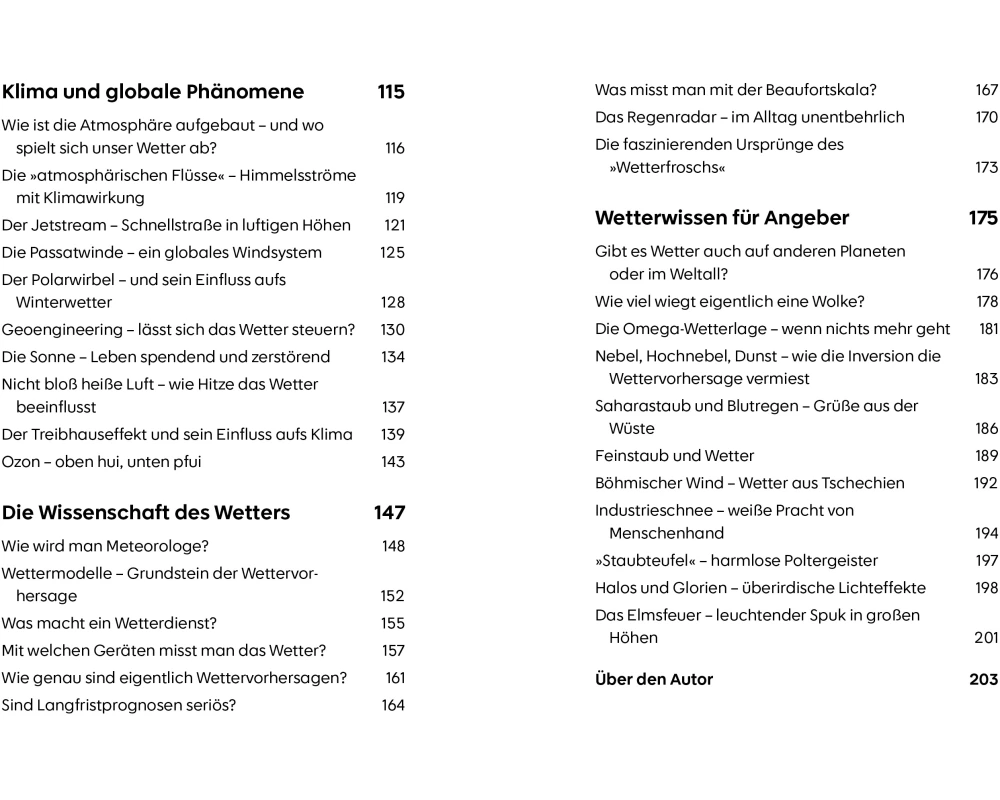 Klima und globale Phänomene 115

Wie ist die Atmosphäre aufgebaut – und wo spielt sich unser Wetter ab? 116
Die »atmosphärischen Flüsse« – Himmelsströme mit Klimawirkung 119
Der Jetstream – Schnellstraße in luftigen Höhen 121
Die Passatwinde – ein globales Windsystem 125
Der Polarwirbel – und sein Einfluss aufs Winterwetter 128
Geoengineering – lässt sich das Wetter steuern? 130
Die Sonne – Leben spendend und zerstörend 134
Nicht bloß heiße Luft – wie Hitze das Wetter beeinflusst 137
Der Treibhauseffekt und sein Einfluss aufs Klima 139
Ozon – oben hui, unten pfui 143

Die Wissenschaft des Wetters 147

Wie wird man Meteorologe? 148
Wettermodelle – Grundstein der Wettervorhersage 152
Was macht ein Wetterdienst? 155
Mit welchen Geräten misst man das Wetter? 157
Wie genau sind eigentlich Wettervorhersagen? 161
Sind Langfristprognosen seriös? 164
Was misst man mit der Beaufortskala? 167
Das Regenradar – im Alltag unentbehrlich 170
Die faszinierenden Ursprünge des »Wetterfroschs« 173

Wetterwissen für Angeber 175

Gibt es Wetter auch auf anderen Planeten oder im Weltall? 176
Wie viel wiegt eigentlich eine Wolke? 178
Die Omega-Wetterlage – wenn nichts mehr geht 181
Nebel, Hochnebel, Dunst – wie die Inversion die Wettervorhersage vermiest 183
Saharastaub und Blutregen – Grüße aus der Wüste 186
Feinstaub und Wetter 189
Böhmischer Wind – Wetter aus Tschechien 192
Industrieschnee – weiße Pracht von Menschenhand 194
»Staubteufel« – harmlose Poltergeister 197
Halos und Glorien – überirdische Lichteffekte 198
Das Elmsfeuer – leuchtender Spuk in großen Höhen 201

Über den Autor 203